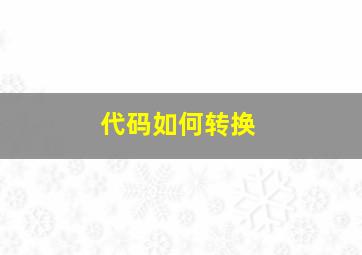 代码如何转换